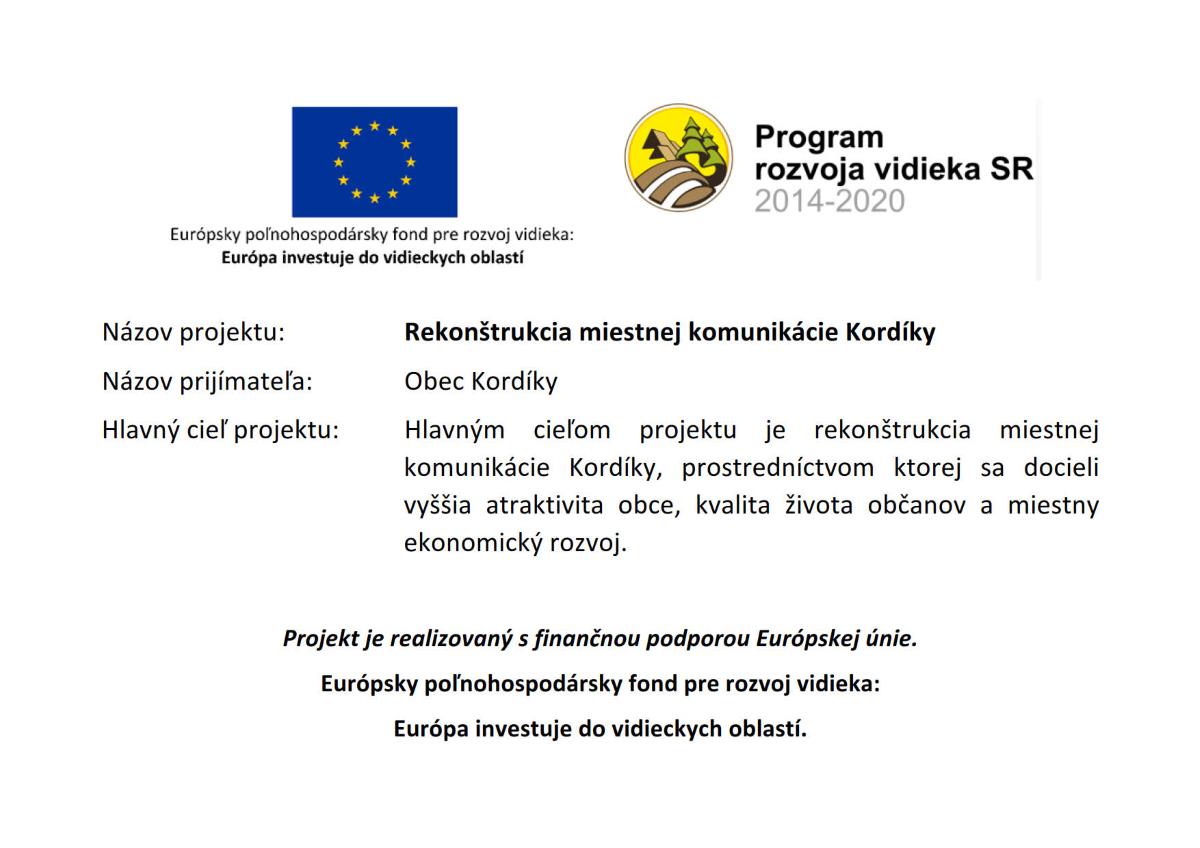 Európsky poľnohospodársky fond pre rozvoj vidieka:
Európa investuje do vidieckych oblastí

Program
rozvoja vidieka SR
2014-2020

Názov projektu: Rekonštrukcia miestnej komunikácie Kordíky

Názov prijímateľa: Obec Kordíky

Hlavný cieľ projektu: Hlavným cieľom projektu je rekonštrukcia miestnej komunikácie Kordíky, prostredníctvom ktorej sa docieli vyššia atraktivita obce, kvalita života občanov a miestny ekonomický rozvoj.

Projekt je realizovaný s finančnou podporou Európskej únie.

Európsky poľnohospodársky fond pre rozvoj vidieka:

Európa investuje do vidieckych oblastí.